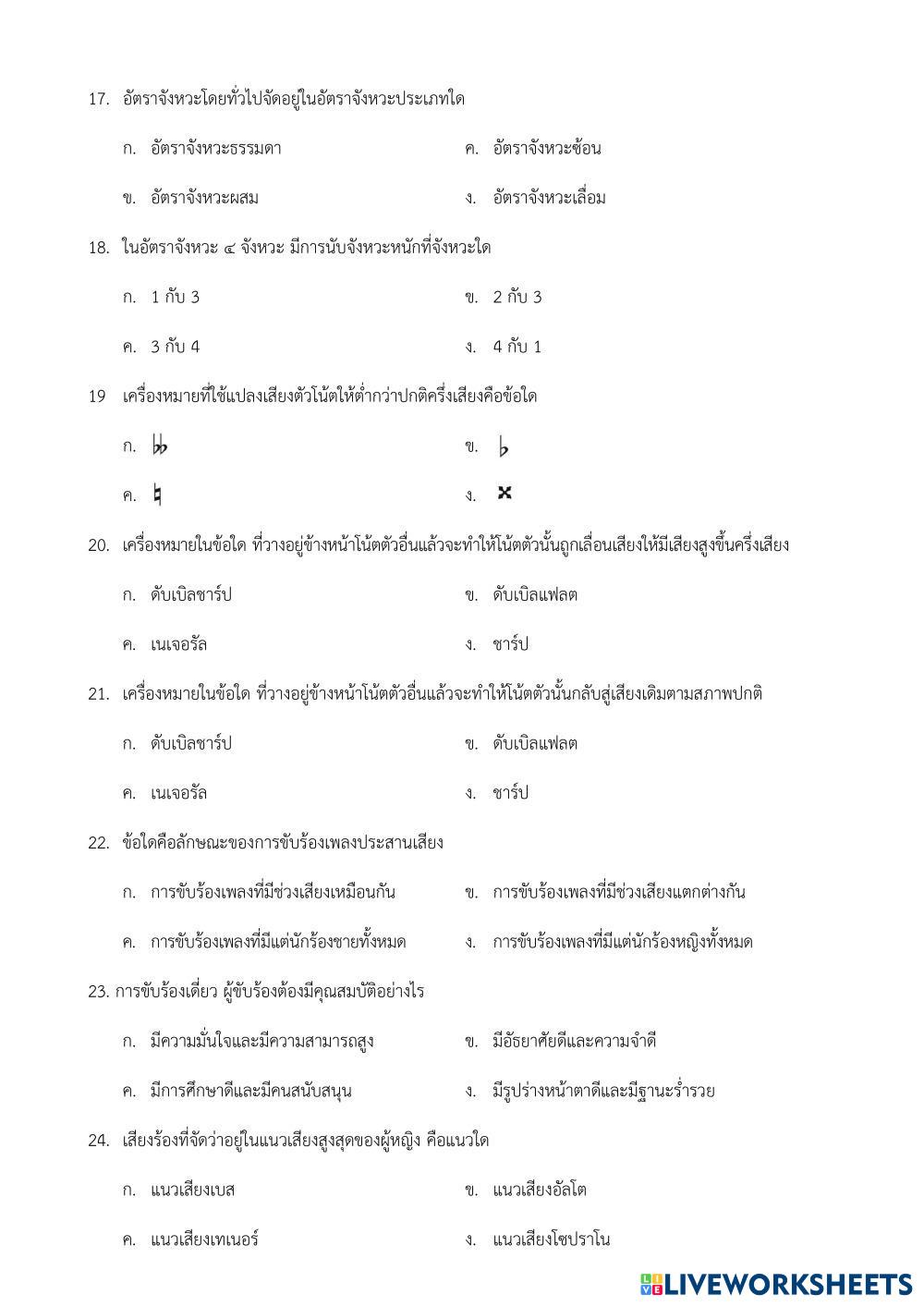 17. อัตราจังหวะโดยทั่วไปจัดอยู่ในอัตราจังหวะประเภทใด

ก. อัตราจังหวะธรรมดา

ค. อัตราจังหวะซ้อน

ข. อัตราจังหวะผสม

ง. อัตราจังหวะเลื่อม

18. ในอัตราจังหวะ ๔ จังหวะ มีการนับจังหวะหนักที่จังหวะใด

ก. 1 กับ 3

ข. 2 กับ 3

ค. 3 กับ 4

ง. 4 กับ 1

19 เครื่องหมายที่ใช้แปลงเสียงตัวโน้ตให้ต่ำกว่าปกติครึ่งเสียงคือข้อใด

ก. 𝄫

ข. ♭

ค. ♮

ง. 𝄪

20. เครื่องหมายในข้อใด ที่วางอยู่ข้างหน้าโน้ตตัวอื่นแล้วจะทำให้โน้ตตัวนั้นถูกเลื่อนเสียงให้มีเสียงสูงขึ้นครึ่งเสียง

ก. ดับเบิลชาร์ป

ข. ดับเบิลแฟลต

ค. เนเจอรัล

ง. ชาร์ป

21. เครื่องหมายในข้อใด ที่วางอยู่ข้างหน้าโน้ตตัวอื่นแล้วจะทำให้โน้ตตัวนั้นกลับสู่เสียงเดิมตามสภาพปกติ

ก. ดับเบิลชาร์ป

ข. ดับเบิลแฟลต

ค. เนเจอรัล

ง. ชาร์ป

22. ข้อใดคือลักษณะของการขับร้องเพลงประสานเสียง

ก. การขับร้องเพลงที่มีช่วงเสียงเหมือนกัน

ข. การขับร้องเพลงที่มีช่วงเสียงแตกต่างกัน

ค. การขับร้องเพลงที่มีแต่นักร้องชายทั้งหมด

ง. การขับร้องเพลงที่มีแต่นักร้องหญิงทั้งหมด

23. การขับร้องเดี่ยว ผู้ขับร้องต้องมีคุณสมบัติอย่างไร

ก. มีความมั่นใจและมีความสามารถสูง

ข. มีอัธยาศัยดีและความจำดี

ค. มีการศึกษาดีและมีคนสนับสนุน

ง. มีรูปร่างหน้าตาดีและมีฐานะร่ำรวย

24. เสียงร้องที่จัดว่าอยู่ในแนวเสียงสูงสุดของผู้หญิง คือแนวใด

ก. แนวเสียงเบส

ข. แนวเสียงอัลโต

ค. แนวเสียงเทเนอร์

ง. แนวเสียงโซปราโน

LIVEWORKSHEETS